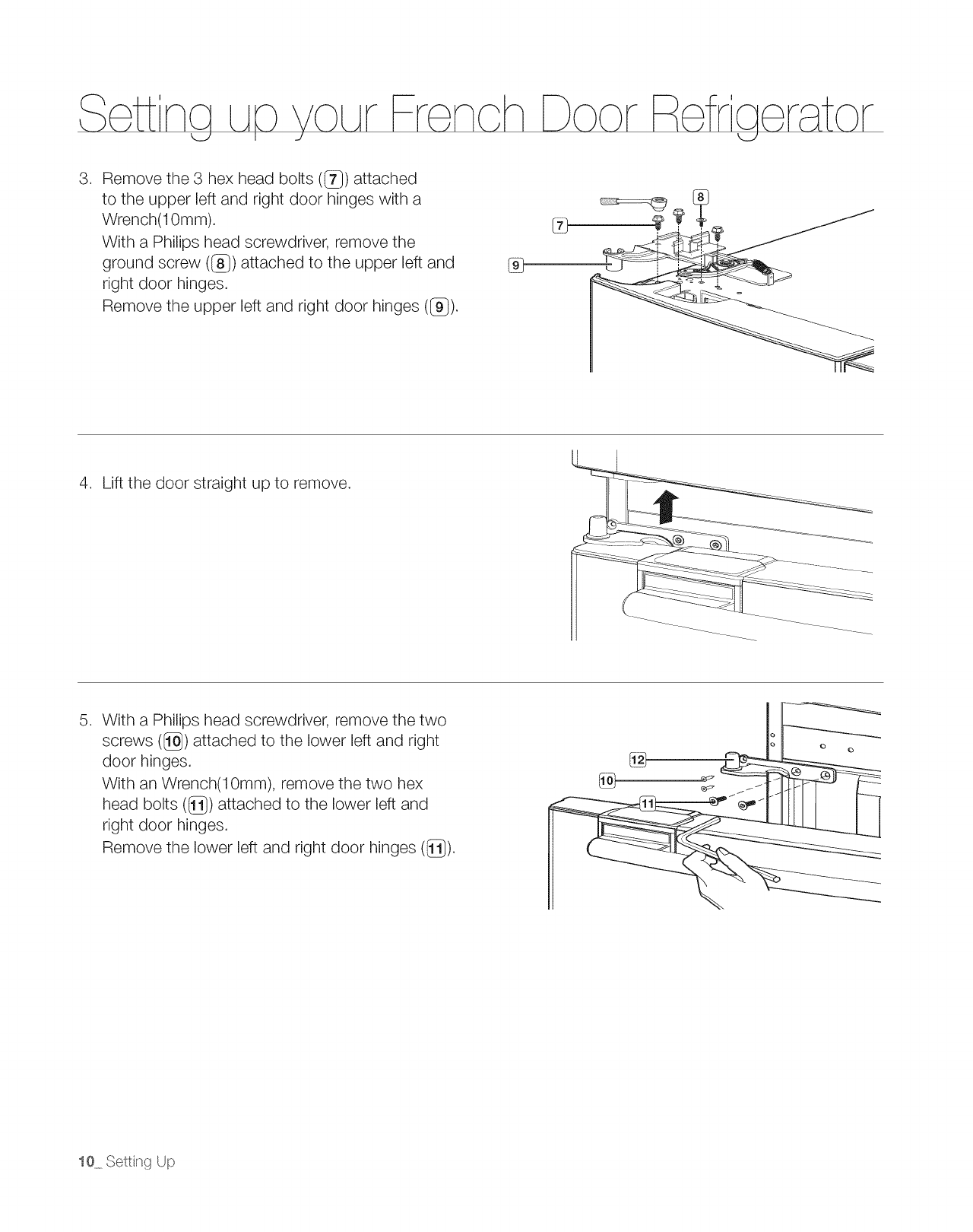 Setting up your French Door Refrigerator

3. Remove the 3 hex head bolts (7) attached to the upper left and right door hinges with a Wrench(10mm).
With a Philips head screwdriver, remove the ground screw (8) attached to the upper left and right door hinges.
Remove the upper left and right door hinges (9).

8
7
9

4. Lift the door straight up to remove.

5. With a Philips head screwdriver, remove the two screws (10) attached to the lower left and right door hinges.
With an Wrench(10mm), remove the two hex head bolts (11) attached to the lower left and right door hinges.
Remove the lower left and right door hinges (11).

12
10
11

10_ Setting Up